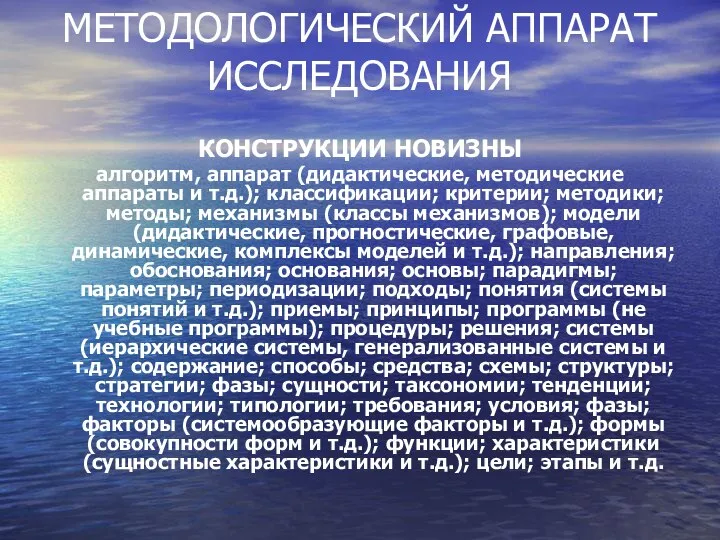 МЕТОДОЛОГИЧЕСКИЙ АППАРАТ ИССЛЕДОВАНИЯ

КОНСТРУКЦИИ НОВИЗНЫ

алгоритм, аппарат (дидактические, методические аппараты и т.д.); классификации; критерии; методики; методы; механизмы (классы механизмов); модели (дидактические, прогностические, графовые, динамические, комплексы моделей и т.д.); направления; обоснования; основания; основы; парадигмы; параметры; периодизации; подходы; понятия (системы понятий и т.д.); приемы; принципы; программы (не учебные программы); процедуры; решения; системы (иерархические системы, генерализованные системы и т.д.); содержание; способы; средства; схемы; структуры; стратегии; фазы; сущности; таксономии; тенденции; технологии; типологии; требования; условия; фазы; факторы (системообразующие факторы и т.д.); формы (совокупности форм и т.д.); функции; характеристики (сущностные характеристики и т.д.); цели; этапы и т.д.